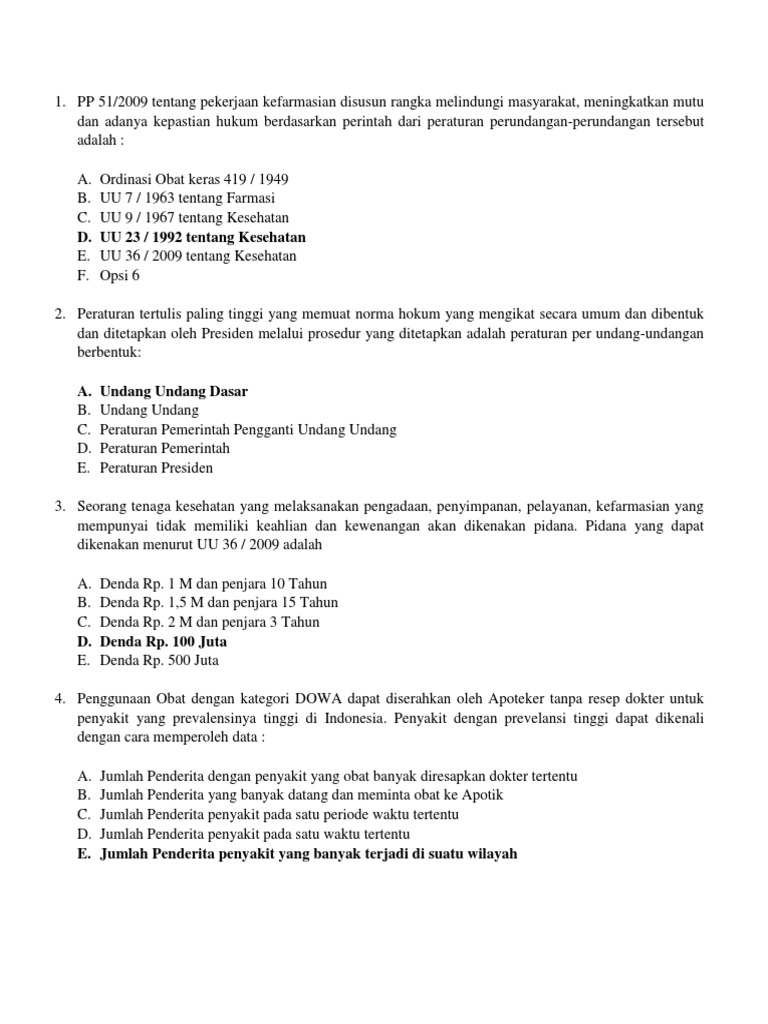 1. PP 51/2009 tentang pekerjaan kefarmasian disusun rangka melindungi masyarakat, meningkatkan mutu dan adanya kepastian hukum berdasarkan perintah dari peraturan perundangan-perundangan tersebut adalah :

A. Ordinasi Obat keras 419 / 1949
B. UU 7 / 1963 tentang Farmasi
C. UU 9 / 1967 tentang Kesehatan
D. UU 23 / 1992 tentang Kesehatan
E. UU 36 / 2009 tentang Kesehatan
F. Opsi 6

2. Peraturan tertulis paling tinggi yang memuat norma hokum yang mengikat secara umum dan dibentuk dan ditetapkan oleh Presiden melalui prosedur yang ditetapkan adalah peraturan per undang-undangan berbentuk:

A. Undang Undang Dasar
B. Undang Undang
C. Peraturan Pemerintah Pengganti Undang Undang
D. Peraturan Pemerintah
E. Peraturan Presiden

3. Seorang tenaga kesehatan yang melaksanakan pengadaan, penyimpanan, pelayanan, kefarmasian yang mempunyai tidak memiliki keahlian dan kewenangan akan dikenakan pidana. Pidana yang dapat dikenakan menurut UU 36 / 2009 adalah

A. Denda Rp. 1 M dan penjara 10 Tahun
B. Denda Rp. 1,5 M dan penjara 15 Tahun
C. Denda Rp. 2 M dan penjara 3 Tahun
D. Denda Rp. 100 Juta
E. Denda Rp. 500 Juta

4. Penggunaan Obat dengan kategori DOWA dapat diserahkan oleh Apoteker tanpa resep dokter untuk penyakit yang prevalensinya tinggi di Indonesia. Penyakit dengan prevelansi tinggi dapat dikenali dengan cara memperoleh data :

A. Jumlah Penderita dengan penyakit yang obat banyak diresapkan dokter tertentu
B. Jumlah Penderita yang banyak datang dan meminta obat ke Apotik
C. Jumlah Penderita penyakit pada satu periode waktu tertentu
D. Jumlah Penderita penyakit pada satu waktu tertentu
E. Jumlah Penderita penyakit yang banyak terjadi di suatu wilayah